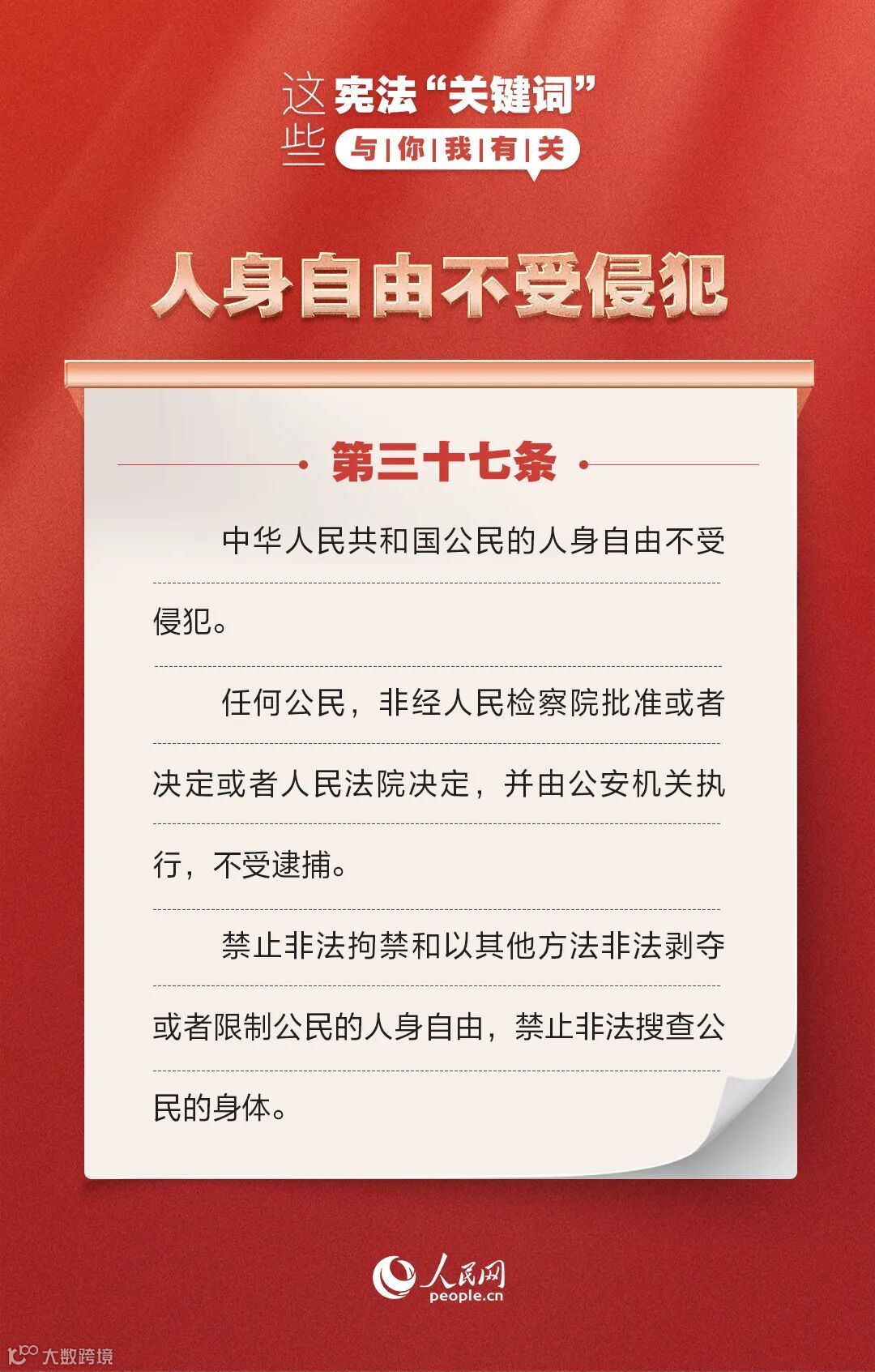 这些宪法“关键词”
与|你|我|有|关

人身自由不受侵犯

第三十七条

中华人民共和国公民的人身自由不受侵犯。

任何公民，非经人民检察院批准或者决定或者人民法院决定，并由公安机关执行，不受逮捕。

禁止非法拘禁和以其他方法非法剥夺或者限制公民的人身自由，禁止非法搜查公民的身体。

人民网
people.cn

大数跨境